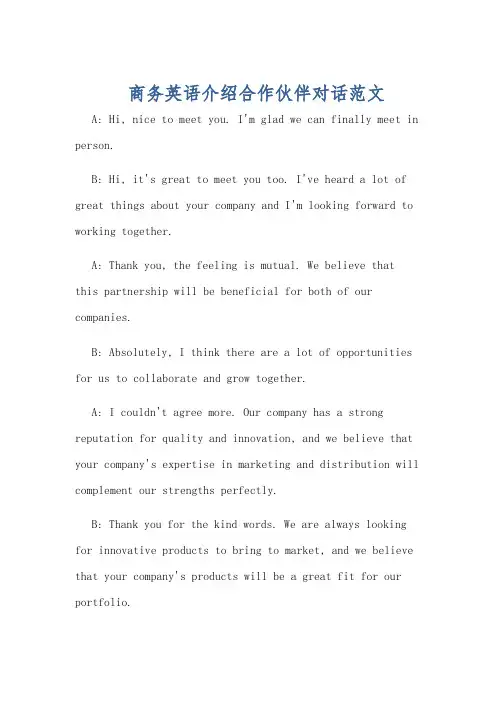 商务英语介绍合作伙伴对话范文

A: Hi, nice to meet you. I'm glad we can finally meet in person.

B: Hi, it's great to meet you too. I've heard a lot of great things about your company and I'm looking forward to working together.

A: Thank you, the feeling is mutual. We believe that this partnership will be beneficial for both of our companies.

B: Absolutely, I think there are a lot of opportunities for us to collaborate and grow together.

A: I couldn't agree more. Our company has a strong reputation for quality and innovation, and we believe that your company's expertise in marketing and distribution will complement our strengths perfectly.

B: Thank you for the kind words. We are always looking for innovative products to bring to market, and we believe that your company's products will be a great fit for our portfolio.